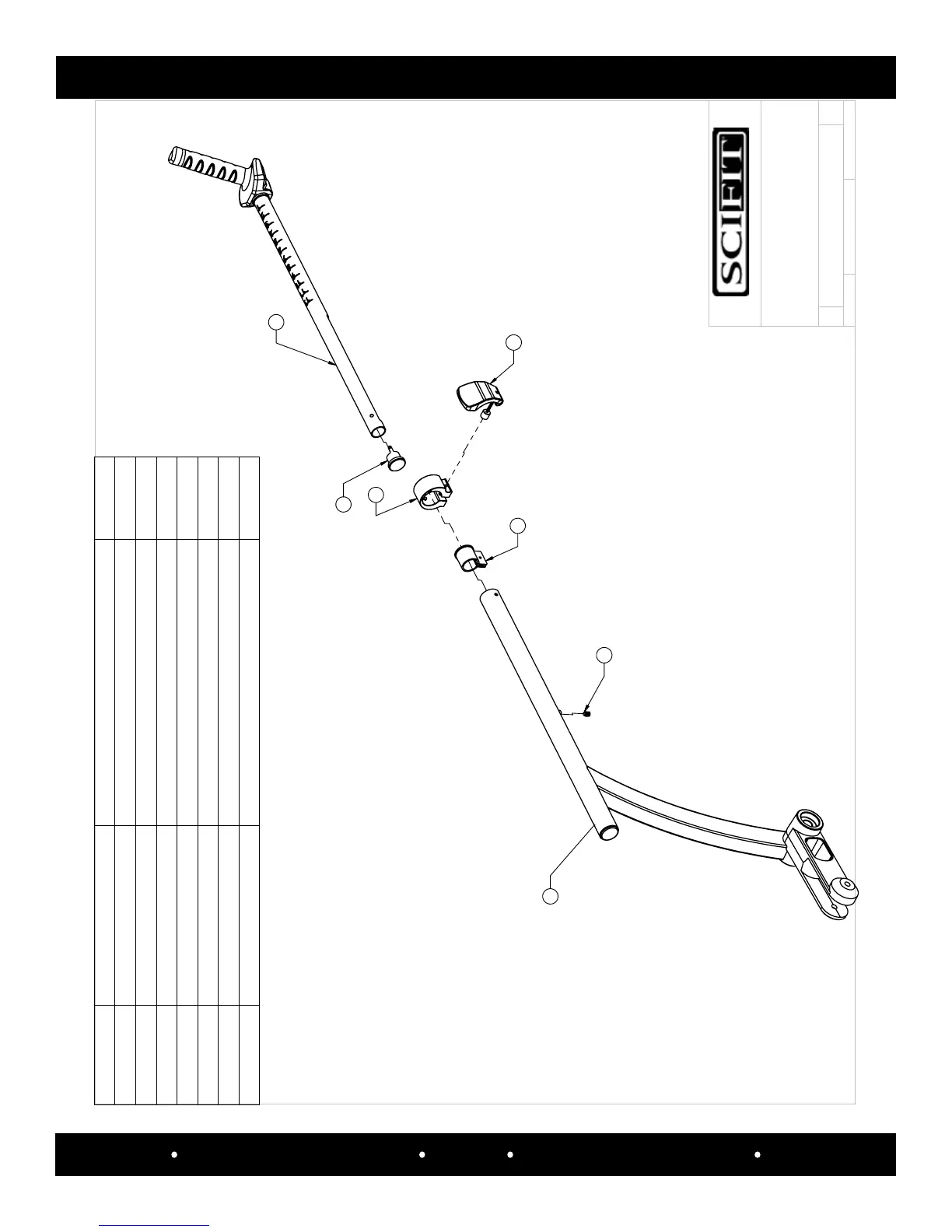 SCIFIT